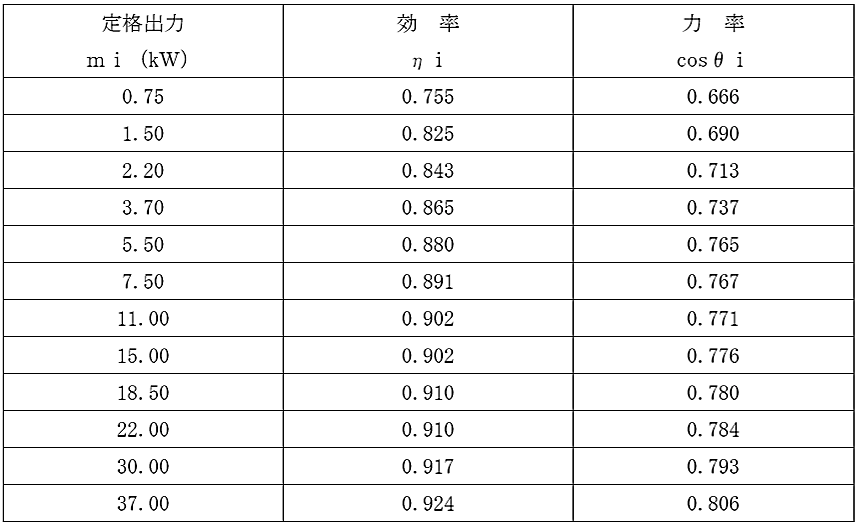 | 定格出力 m i (kW) | 効 率 η i | 力 率 cos θ i |
|---|---|---|
| 0.75 | 0.755 | 0.666 |
| 1.50 | 0.825 | 0.690 |
| 2.20 | 0.843 | 0.713 |
| 3.70 | 0.865 | 0.737 |
| 5.50 | 0.880 | 0.765 |
| 7.50 | 0.891 | 0.767 |
| 11.00 | 0.902 | 0.771 |
| 15.00 | 0.902 | 0.776 |
| 18.50 | 0.910 | 0.780 |
| 22.00 | 0.910 | 0.784 |
| 30.00 | 0.917 | 0.793 |
| 37.00 | 0.924 | 0.806 |